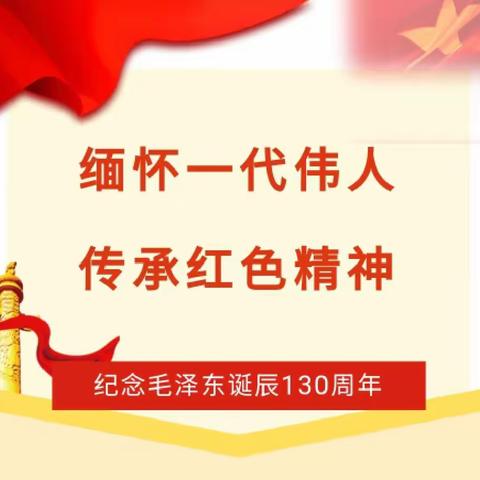 缅怀一代伟人
传承红色精神

纪念毛泽东诞辰130周年